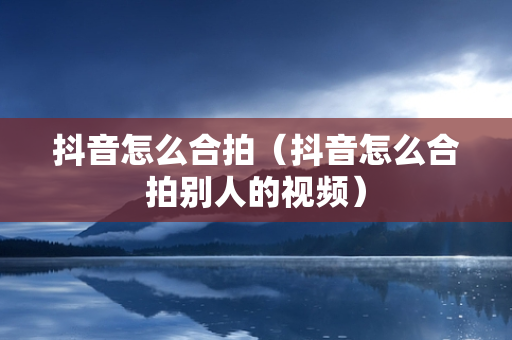 抖音怎么合拍（抖音怎么合拍别人的视频）